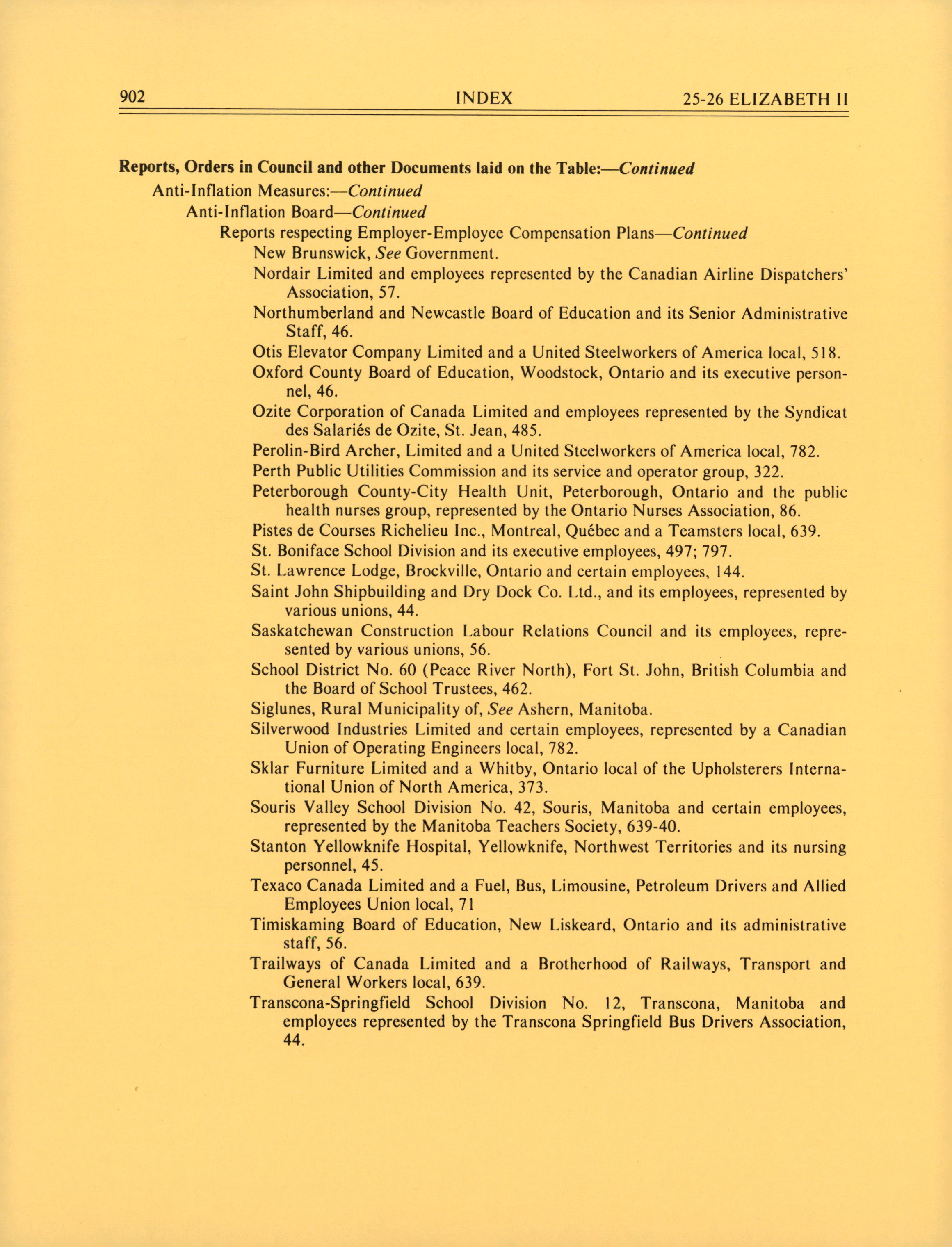 902 INDEX 25-26 ELIZABETH II

Reports, Orders in Council and other Documents laid on the Table:—Continued
Anti-Inflation Measures:—Continued
Anti-Inflation Board—Continued
Reports respecting Employer-Employee Compensation Plans—Continued
New Brunswick, See Government.
Nordair Limited and employees represented by the Canadian Airline Dispatchers' Association, 57.
Northumberland and Newcastle Board of Education and its Senior Administrative Staff, 46.
Otis Elevator Company Limited and a United Steelworkers of America local, 518.
Oxford County Board of Education, Woodstock, Ontario and its executive personnel, 46.
Ozite Corporation of Canada Limited and employees represented by the Syndicat des Salariés de Ozite, St. Jean, 485.
Perolin-Bird Archer, Limited and a United Steelworkers of America local, 782.
Perth Public Utilities Commission and its service and operator group, 322.
Peterborough County-City Health Unit, Peterborough, Ontario and the public health nurses group, represented by the Ontario Nurses Association, 86.
Pistes de Courses Richelieu Inc., Montreal, Québec and a Teamsters local, 639.
St. Boniface School Division and its executive employees, 497; 797.
St. Lawrence Lodge, Brockville, Ontario and certain employees, 144.
Saint John Shipbuilding and Dry Dock Co. Ltd., and its employees, represented by various unions, 44.
Saskatchewan Construction Labour Relations Council and its employees, represented by various unions, 56.
School District No. 60 (Peace River North), Fort St. John, British Columbia and the Board of School Trustees, 462.
Siglunes, Rural Municipality of, See Ashern, Manitoba.
Silverwood Industries Limited and certain employees, represented by a Canadian Union of Operating Engineers local, 782.
Sklar Furniture Limited and a Whitby, Ontario local of the Upholsterers International Union of North America, 373.
Souris Valley School Division No. 42, Souris, Manitoba and certain employees, represented by the Manitoba Teachers Society, 639-40.
Stanton Yellowknife Hospital, Yellowknife, Northwest Territories and its nursing personnel, 45.
Texaco Canada Limited and a Fuel, Bus, Limousine, Petroleum Drivers and Allied Employees Union local, 71
Timiskaming Board of Education, New Liskeard, Ontario and its administrative staff, 56.
Trailways of Canada Limited and a Brotherhood of Railways, Transport and General Workers local, 639.
Transcona-Springfield School Division No. 12, Transcona, Manitoba and employees represented by the Transcona Springfield Bus Drivers Association, 44.